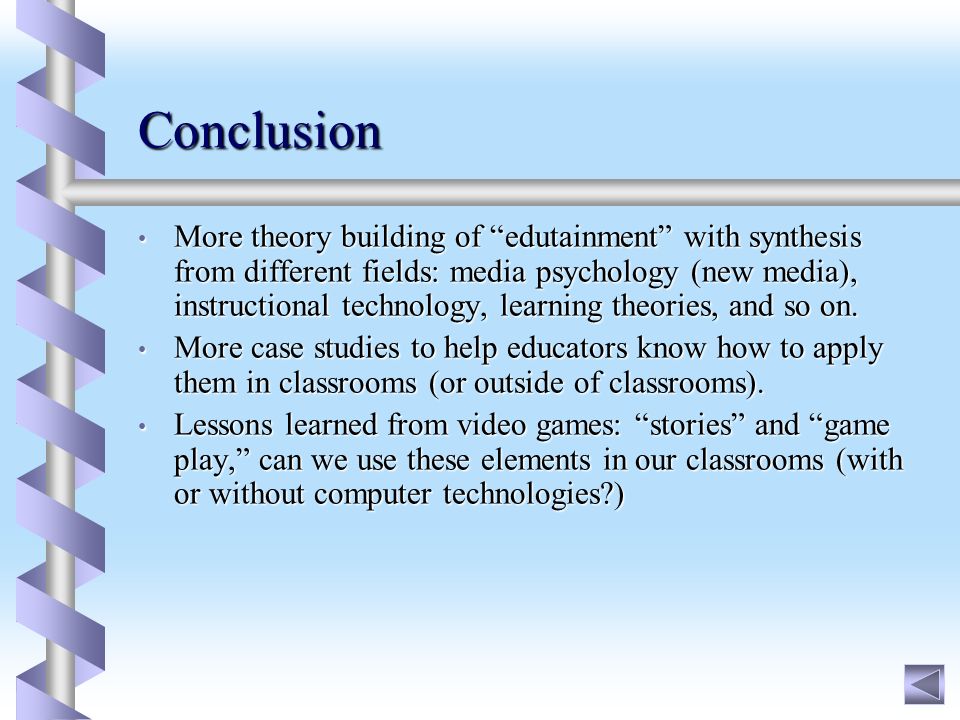 Conclusion

• More theory building of “edutainment” with synthesis from different fields: media psychology (new media), instructional technology, learning theories, and so on.

• More case studies to help educators know how to apply them in classrooms (or outside of classrooms).

• Lessons learned from video games: “stories” and “game play,” can we use these elements in our classrooms (with or without computer technologies?)